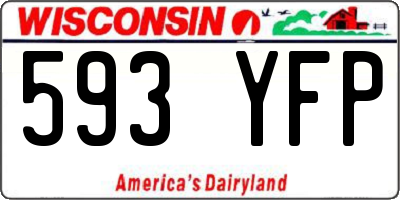 WISCONSIN

593 YFP

America's Dairyland